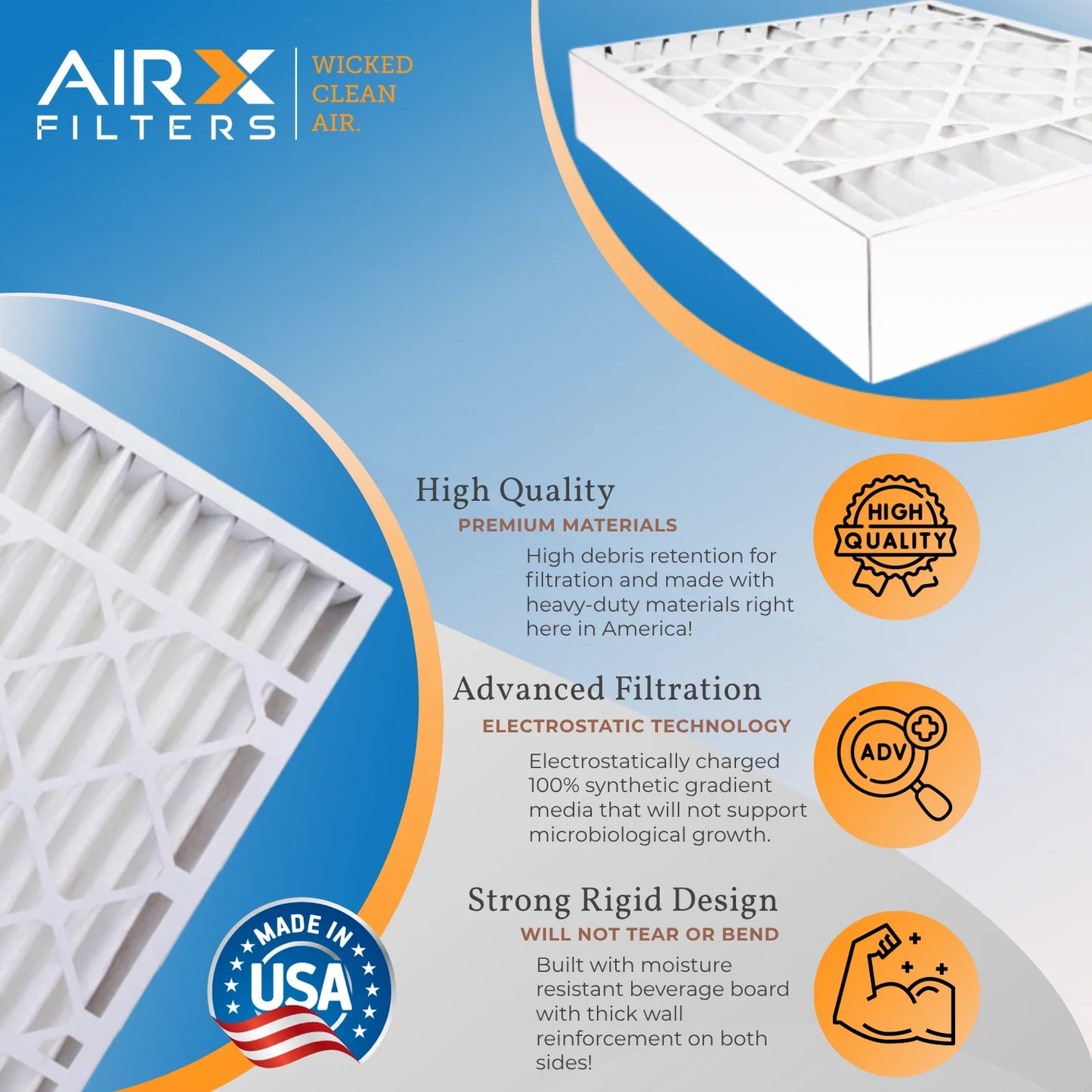 AIRX FILTERS
WICKED CLEAN AIR.

High Quality
PREMIUM MATERIALS
High debris retention for filtration and made with heavy-duty materials right here in America!

HIGH QUALITY

Advanced Filtration
ELECTROSTATIC TECHNOLOGY
Electrostatically charged 100% synthetic gradient media that will not support microbiological growth.

ADV

Strong Rigid Design
WILL NOT TEAR OR BEND
Built with moisture resistant beverage board with thick wall reinforcement on both sides!

MADE IN USA